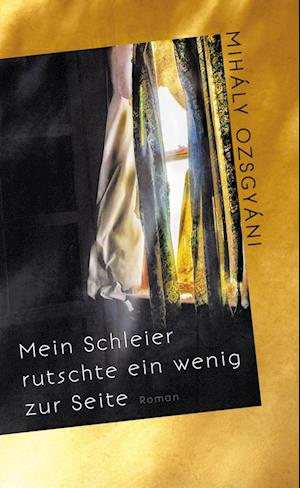 MIHÁLY OZSGYÁNI

Mein Schleier rutschte ein wenig zur Seite Roman